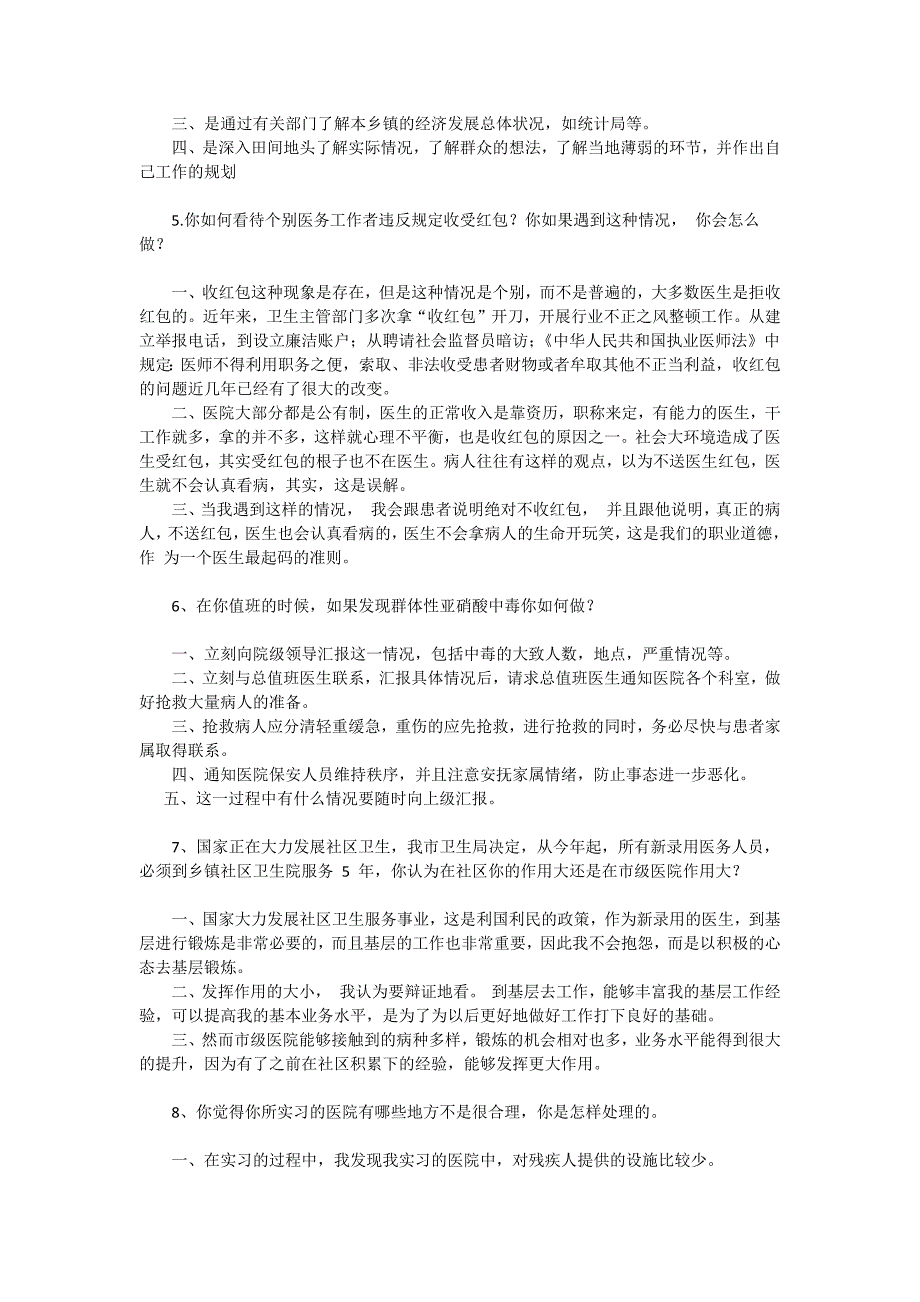 三、是通过有关部门了解本乡镇的经济发展总体状况，如统计局等。
四、是深入田间地头了解实际情况，了解群众的想法，了解当地薄弱的环节，并作出自己工作的规划

5.你如何看待个别医务工作者违反规定收受红包？你如果遇到这种情况， 你会怎么做？

一、收红包这种现象是存在，但是这种情况是个别，而不是普遍的，大多数医生是拒收红包的。近年来，卫生主管部门多次拿“收红包”开刀，开展行业不正之风整顿工作。从建立举报电话，到设立廉洁账户；从聘请社会监督员暗访；《中华人民共和国执业医师法》中规定: 医师不得利用职务之便，索取、非法收受患者财物或者牟取其他不正当利益，收红包的问题近几年已经有了很大的改变。
二、医院大部分都是公有制，医生的正常收入是靠资历，职称来定，有能力的医生，干工作就多，拿的并不多，这样就心理不平衡，也是收红包的原因之一。社会大环境造成了医生受红包，其实受红包的根子也不在医生。病人往往有这样的观点，以为不送医生红包，医生就不会认真看病，其实，这是误解。
三、当我遇到这样的情况， 我会跟患者说明绝对不收红包， 并且跟他说明，真正的病人，不送红包，医生也会认真看病的，医生不会拿病人的生命开玩笑，这是我们的职业道德，作 为一个医生最起码的准则。

6、在你值班的时候，如果发现群体性亚硝酸中毒你如何做？

一、立刻向院级领导汇报这一情况，包括中毒的大致人数，地点，严重情况等。
二、立刻与总值班医生联系，汇报具体情况后，请求总值班医生通知医院各个科室，做好抢救大量病人的准备。
三、抢救病人应分清轻重缓急，重伤的应先抢救，进行抢救的同时，务必尽快与患者家属取得联系。
四、通知医院保安人员维持秩序，并且注意安抚家属情绪，防止事态进一步恶化。
五、这一过程中有什么情况要随时向上级汇报。

7、国家正在大力发展社区卫生，我市卫生局决定，从今年起，所有新录用医务人员，必须到乡镇社区卫生院服务 5 年，你认为在社区你的作用大还是在市级医院作用大？

一、国家大力发展社区卫生服务事业，这是利国利民的政策，作为新录用的医生，到基层进行锻炼是非常必要的，而且基层的工作也非常重要，因此我不会抱怨，而是以积极的心态去基层锻炼。
二、发挥作用的大小， 我认为要辩证地看。 到基层去工作，能够丰富我的基层工作经验，可以提高我的基本业务水平，是为了为以后更好地做好工作打下良好的基础。
三、然而市级医院能够接触到的病种多样，锻炼的机会相对也多，业务水平能得到很大的提升，因为有了之前在社区积累下的经验，能够发挥更大作用。

8、你觉得你所实习的医院有哪些地方不是很合理，你是怎样处理的。

一、在实习的过程中，我发现我实习的医院中，对残疾人提供的设施比较少。